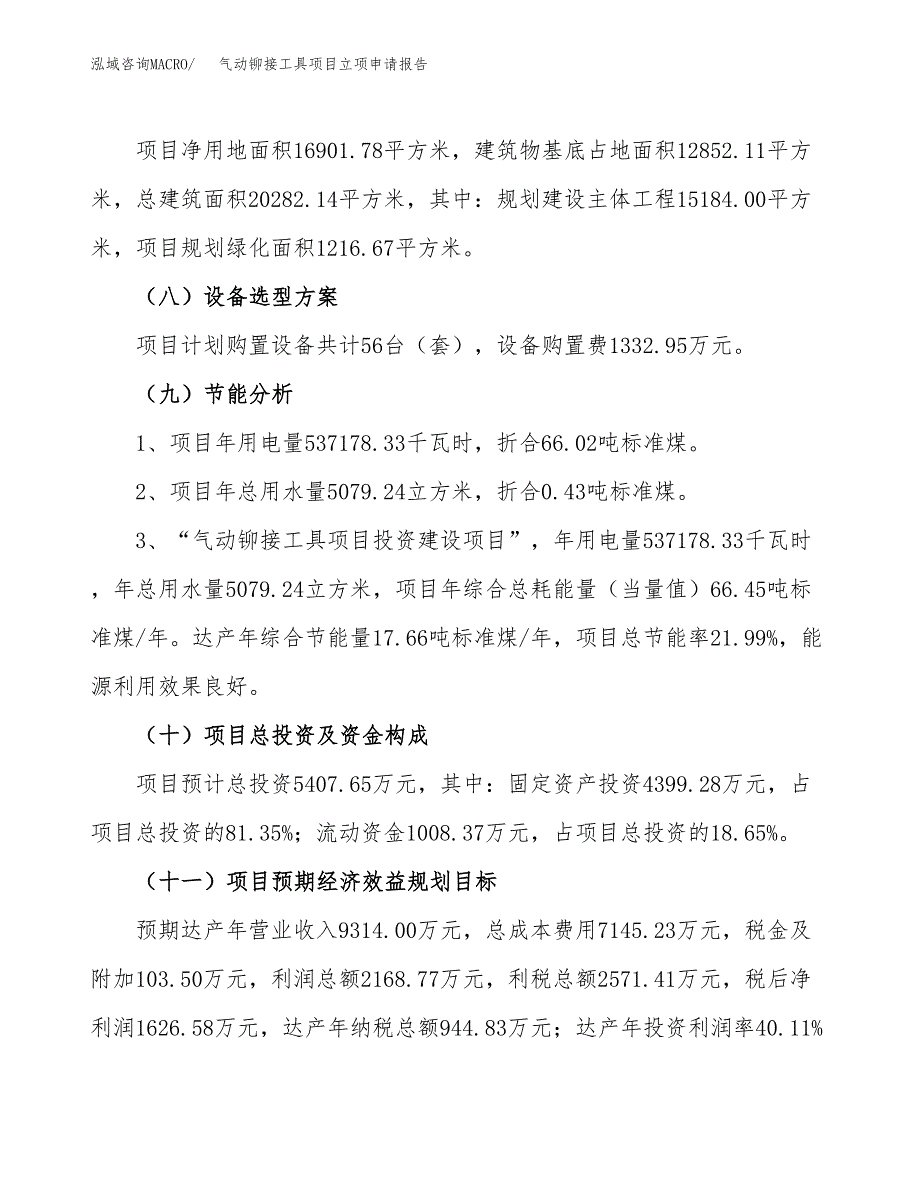 泓域咨询MACRO/　　气动铆接工具项目立项申请报告

项目净用地面积16901.78平方米，建筑物基底占地面积12852.11平方米，总建筑面积20282.14平方米，其中：规划建设主体工程15184.00平方米，项目规划绿化面积1216.67平方米。

（八）设备选型方案

项目计划购置设备共计56台（套），设备购置费1332.95万元。

（九）节能分析

1、项目年用电量537178.33千瓦时，折合66.02吨标准煤。

2、项目年总用水量5079.24立方米，折合0.43吨标准煤。

3、“气动铆接工具项目投资建设项目”，年用电量537178.33千瓦时，年总用水量5079.24立方米，项目年综合总耗能量（当量值）66.45吨标准煤/年。达产年综合节能量17.66吨标准煤/年，项目总节能率21.99%，能源利用效果良好。

（十）项目总投资及资金构成

项目预计总投资5407.65万元，其中：固定资产投资4399.28万元，占项目总投资的81.35%；流动资金1008.37万元，占项目总投资的18.65%。

（十一）项目预期经济效益规划目标

预期达产年营业收入9314.00万元，总成本费用7145.23万元，税金及附加103.50万元，利润总额2168.77万元，利税总额2571.41万元，税后净利润1626.58万元，达产年纳税总额944.83万元；达产年投资利润率40.11%